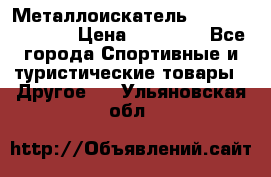 Металлоискатель Цена Все города Спортивные и туристические товары Другое Ульяновская обл

http://Объявлений.сайт